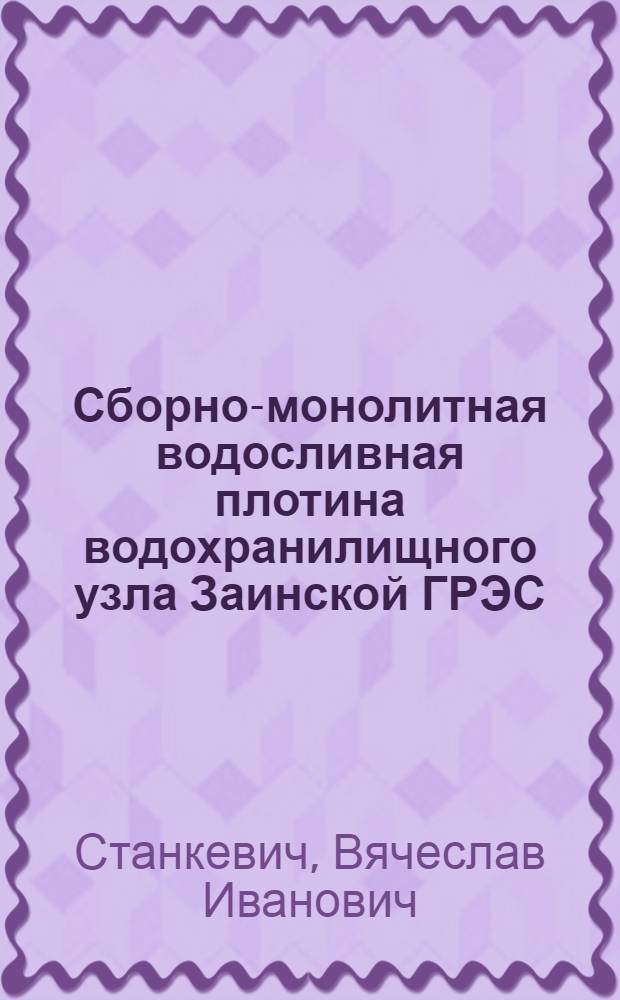 Сборно-монолитная водосливная плотина водохранилищного узла Заинской ГРЭС

Станкевич, Вячеслав Иванович